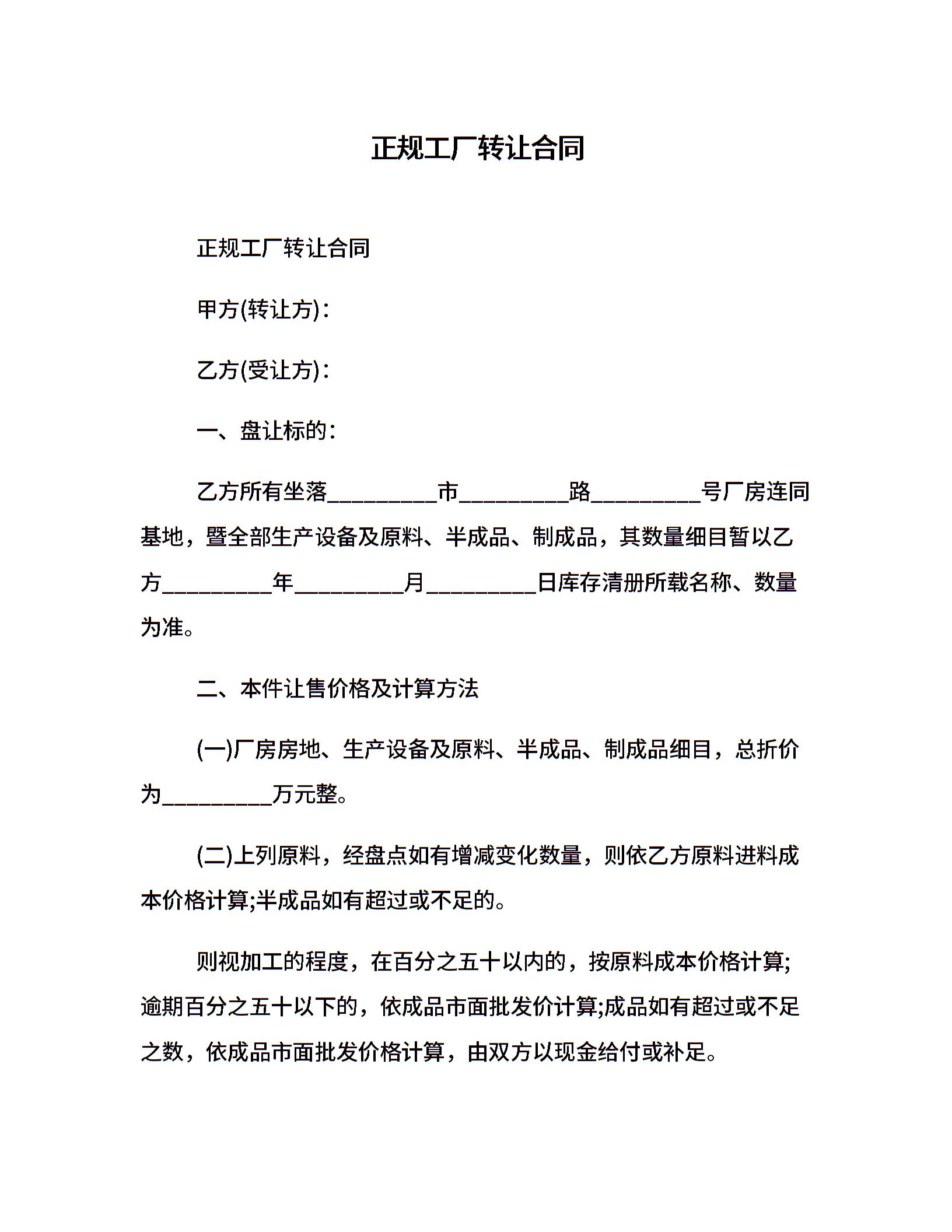 正规工厂转让合同

正规工厂转让合同

甲方(转让方)：

乙方(受让方)：

一、盘让标的：

乙方所有坐落__________市__________路__________号厂房连同基地，暨全部生产设备及原料、半成品、制成品，其数量细目暂以乙方__________年__________月__________日库存清册所载名称、数量为准。

二、本件让售价格及计算方法

(一)厂房房地、生产设备及原料、半成品、制成品细目，总折价为__________万元整。

(二)上列原料，经盘点如有增减变化数量，则依乙方原料进料成本价格计算;半成品如有超过或不足的。

则视加工的程度，在百分之五十以内的，按原料成本价格计算;逾期百分之五十以下的，依成品市面批发价计算;成品如有超过或不足之数，依成品市面批发价格计算，由双方以现金给付或补足。